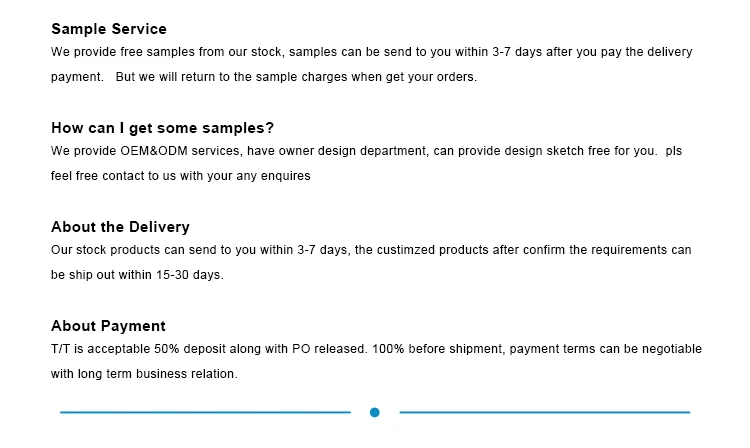 Sample Service
We provide free samples from our stock, samples can be send to you within 3-7 days after you pay the delivery payment.   But we will return to the sample charges when get your orders.

How can I get some samples?
We provide OEM&ODM services, have owner design department, can provide design sketch free for you.  pls feel free contact to us with your any enquires

About the Delivery
Our stock products can send to you within 3-7 days, the custimzed products after confirm the requirements can be ship out within 15-30 days.

About Payment
T/T is acceptable 50% deposit along with PO released. 100% before shipment, payment terms can be negotiable with long term business relation.